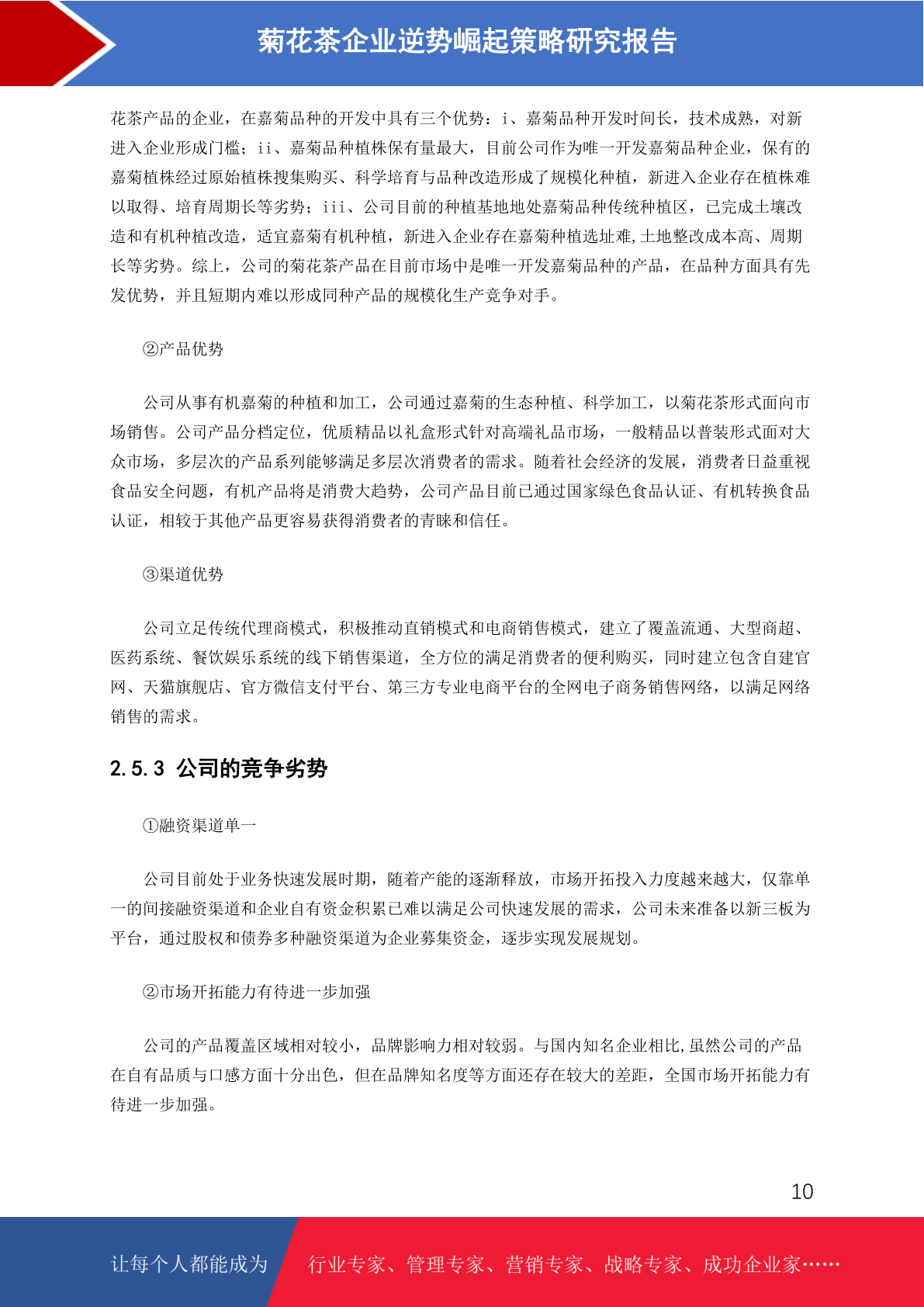 菊花茶企业逆势崛起策略研究报告

花茶产品的企业，在嘉菊品种的开发中具有三个优势：i、嘉菊品种开发时间长，技术成熟，对新进入企业形成门槛；ii、嘉菊品种植株保有量最大，目前公司作为唯一开发嘉菊品种企业，保有的嘉菊植株经过原始植株搜集购买、科学培育与品种改造形成了规模化种植，新进入企业存在植株难以取得、培育周期长等劣势；iii、公司目前的种植基地地处嘉菊品种传统种植区，已完成土壤改造和有机种植改造，适宜嘉菊有机种植，新进入企业存在嘉菊种植选址难,土地整改成本高、周期长等劣势。综上，公司的菊花茶产品在目前市场中是唯一开发嘉菊品种的产品，在品种方面具有先发优势，并且短期内难以形成同种产品的规模化生产竞争对手。

②产品优势

公司从事有机嘉菊的种植和加工，公司通过嘉菊的生态种植、科学加工，以菊花茶形式面向市场销售。公司产品分档定位，优质精品以礼盒形式针对高端礼品市场，一般精品以普装形式面对大众市场，多层次的产品系列能够满足多层次消费者的需求。随着社会经济的发展，消费者日益重视食品安全问题，有机产品将是消费大趋势，公司产品目前已通过国家绿色食品认证、有机转换食品认证，相较于其他产品更容易获得消费者的青睐和信任。

③渠道优势

公司立足传统代理商模式，积极推动直销模式和电商销售模式，建立了覆盖流通、大型商超、医药系统、餐饮娱乐系统的线下销售渠道，全方位的满足消费者的便利购买，同时建立包含自建官网、天猫旗舰店、官方微信支付平台、第三方专业电商平台的全网电子商务销售网络，以满足网络销售的需求。

2.5.3 公司的竞争劣势

①融资渠道单一

公司目前处于业务快速发展时期，随着产能的逐渐释放，市场开拓投入力度越来越大，仅靠单一的间接融资渠道和企业自有资金积累已难以满足公司快速发展的需求，公司未来准备以新三板为平台，通过股权和债券多种融资渠道为企业募集资金，逐步实现发展规划。

②市场开拓能力有待进一步加强

公司的产品覆盖区域相对较小，品牌影响力相对较弱。与国内知名企业相比,虽然公司的产品在自有品质与口感方面十分出色，但在品牌知名度等方面还存在较大的差距，全国市场开拓能力有待进一步加强。

10

让每个人都能成为 行业专家、管理专家、营销专家、战略专家、成功企业家……